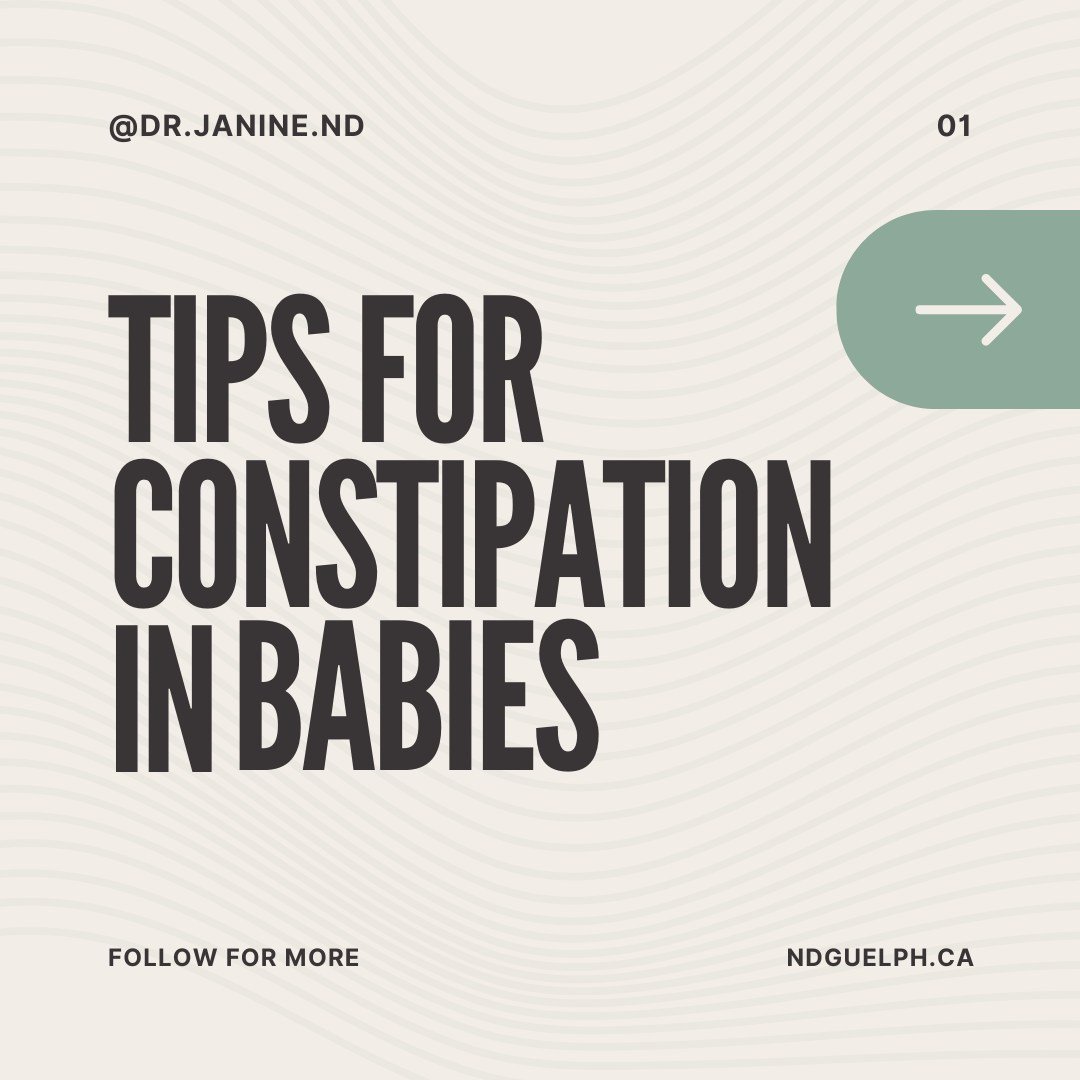 @DR.JANINE.ND

01

TIPS FOR CONSTIPATION IN BABIES

FOLLOW FOR MORE

NDGUELPH.CA